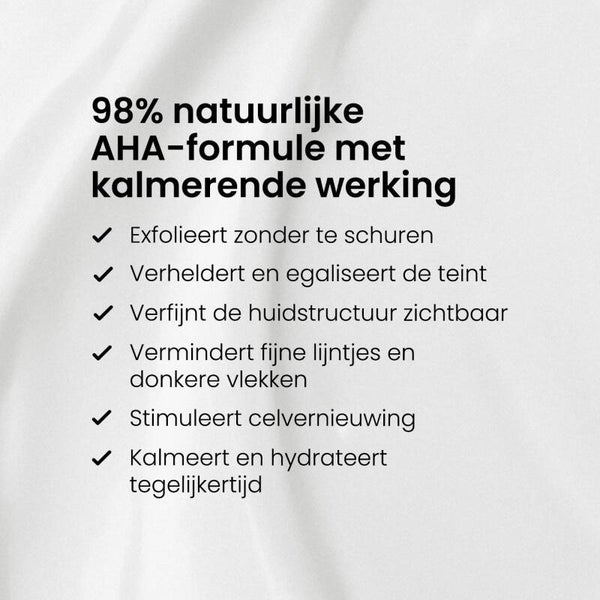 98% natuurlijke AHA-formule met kalmerende werking

✓ Exfolieert zonder te schuren
✓ Verheldert en egaliseert de teint
✓ Verfijnt de huidstructuur zichtbaar
✓ Vermindert fijne lijntjes en donkere vlekken
✓ Stimuleert celvernieuwing
✓ Kalmeert en hydrateert tegelijkertijd